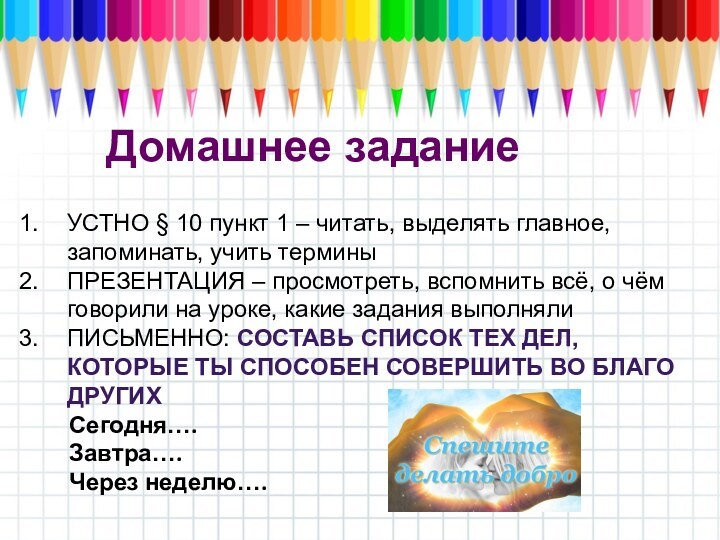 Домашнее задание

1. УСТНО § 10 пункт 1 – читать, выделять главное, запоминать, учить термины
2. ПРЕЗЕНТАЦИЯ – просмотреть, вспомнить всё, о чём говорили на уроке, какие задания выполняли
3. ПИСЬМЕННО: СОСТАВЬ СПИСОК ТЕХ ДЕЛ, КОТОРЫЕ ТЫ СПОСОБЕН СОВЕРШИТЬ ВО БЛАГО ДРУГИХ

Сегодня….
Завтра….
Через неделю….

Спешите делать добро